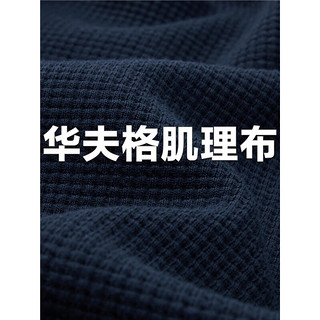 华夫格肌理布